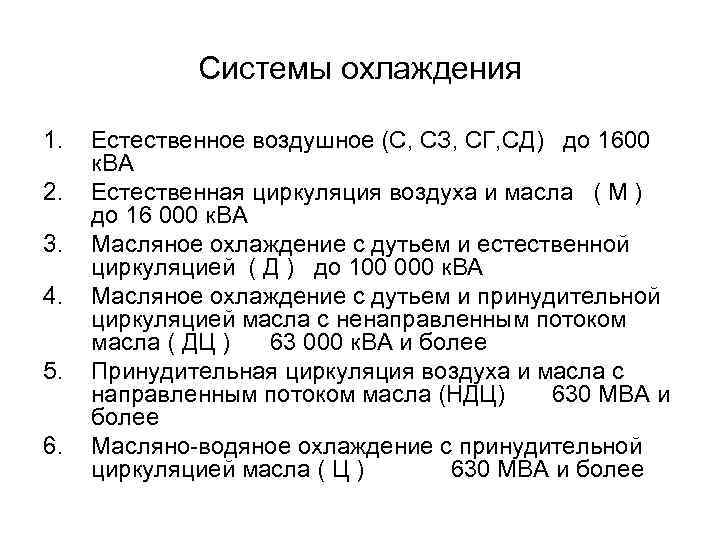 Системы охлаждения

1. Естественное воздушное (С, СЗ, СГ,СД) до 1600 кВА
2. Естественная циркуляция воздуха и масла ( М ) до 16 000 кВА
3. Масляное охлаждение с дутьем и естественной циркуляцией ( Д ) до 100 000 кВА
4. Масляное охлаждение с дутьем и принудительной циркуляцией масла с ненаправленным потоком масла ( ДЦ ) 63 000 кВА и более
5. Принудительная циркуляция воздуха и масла с направленным потоком масла (НДЦ) 630 МВА и более
6. Масляно-водяное охлаждение с принудительной циркуляцией масла ( Ц ) 630 МВА и более